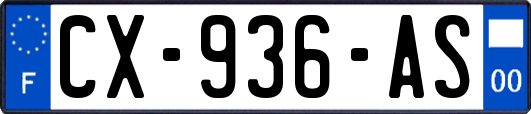 F

CX-936-AS

00